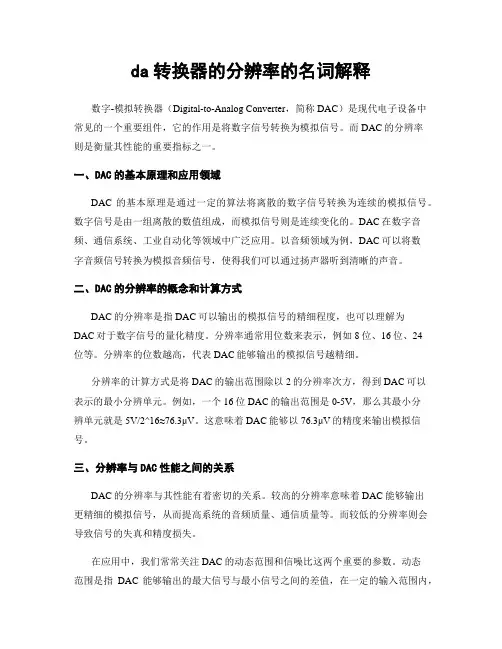 da 转换器的分辨率的名词解释

数字-模拟转换器（Digital-to-Analog Converter，简称 DAC）是现代电子设备中常见的一个重要组件，它的作用是将数字信号转换为模拟信号。而 DAC 的分辨率则是衡量其性能的重要指标之一。

一、DAC 的基本原理和应用领域

DAC 的基本原理是通过一定的算法将离散的数字信号转换为连续的模拟信号。数字信号是由一组离散的数值组成，而模拟信号则是连续变化的。DAC 在数字音频、通信系统、工业自动化等领域中广泛应用。以音频领域为例，DAC 可以将数字音频信号转换为模拟音频信号，使得我们可以通过扬声器听到清晰的声音。

二、DAC 的分辨率的概念和计算方式

DAC 的分辨率是指 DAC 可以输出的模拟信号的精细程度，也可以理解为 DAC 对于数字信号的量化精度。分辨率通常用位数来表示，例如 8 位、16 位、24 位等。分辨率的位数越高，代表 DAC 能够输出的模拟信号越精细。

分辨率的计算方式是将 DAC 的输出范围除以 2 的分辨率次方，得到 DAC 可以表示的最小分辨单元。例如，一个 16 位 DAC 的输出范围是 0-5V，那么其最小分辨单元就是 5V/2^16≈76.3μV。这意味着 DAC 能够以 76.3μV 的精度来输出模拟信号。

三、分辨率与 DAC 性能之间的关系

DAC 的分辨率与其性能有着密切的关系。较高的分辨率意味着 DAC 能够输出更精细的模拟信号，从而提高系统的音频质量、通信质量等。而较低的分辨率则会导致信号的失真和精度损失。

在应用中，我们常常关注 DAC 的动态范围和信噪比这两个重要的参数。动态范围是指 DAC 能够输出的最大信号与最小信号之间的差值，在一定的输入范围内，